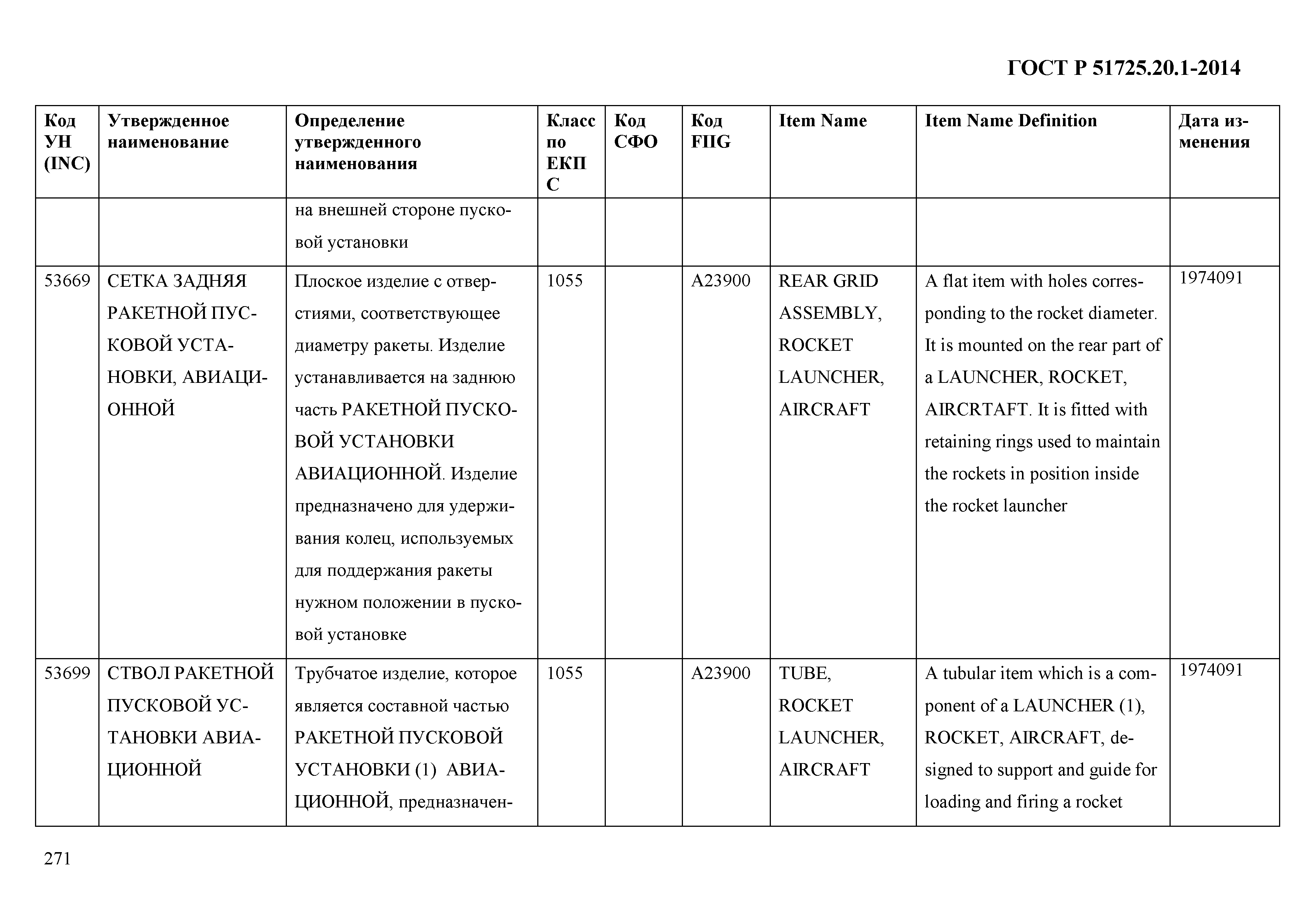 ГОСТ Р 51725.20.1-2014

| Код УН (INC) | Утвержденное наименование | Определение утвержденного наименования | Класс по ЕКПС | Код СФО | Код FIIG | Item Name | Item Name Definition | Дата изменения |
|---|---|---|---|---|---|---|---|---|
| | | на внешней стороне пусковой установки | | | | | | |
| 53669 | СЕТКА ЗАДНЯЯ РАКЕТНОЙ ПУСКОВОЙ УСТАНОВКИ, АВИАЦИОННОЙ | Плоское изделие с отверстиями, соответствующее диаметру ракеты. Изделие устанавливается на заднюю часть РАКЕТНОЙ ПУСКОВОЙ УСТАНОВКИ АВИАЦИОННОЙ. Изделие предназначено для удерживания колец, используемых для поддержания ракеты нужном положении в пусковой установке | 1055 | | A23900 | REAR GRID ASSEMBLY, ROCKET LAUNCHER, AIRCRAFT | A flat item with holes corresponding to the rocket diameter. It is mounted on the rear part of a LAUNCHER, ROCKET, AIRCRTAFT. It is fitted with retaining rings used to maintain the rockets in position inside the rocket launcher | 1974091 |
| 53699 | СТВОЛ РАКЕТНОЙ ПУСКОВОЙ УСТАНОВКИ АВИАЦИОННОЙ | Трубчатое изделие, которое является составной частью РАКЕТНОЙ ПУСКОВОЙ УСТАНОВКИ (1) АВИАЦИОННОЙ, предназначен- | 1055 | | A23900 | TUBE, ROCKET LAUNCHER, AIRCRAFT | A tubular item which is a component of a LAUNCHER (1), ROCKET, AIRCRAFT, designed to support and guide for loading and firing a rocket | 1974091 |

271